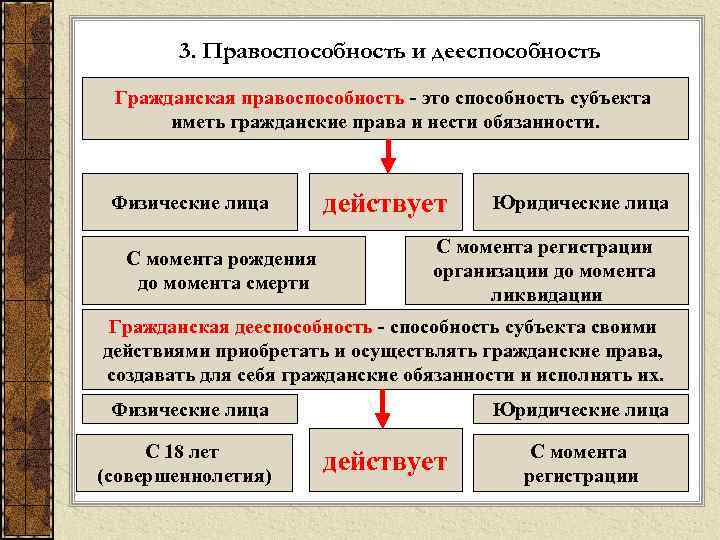 3. Правоспособность и дееспособность

Гражданская правоспособность - это способность субъекта иметь гражданские права и нести обязанности.

Физические лица

действует

Юридические лица

С момента рождения до момента смерти

С момента регистрации организации до момента ликвидации

Гражданская дееспособность - способность субъекта своими действиями приобретать и осуществлять гражданские права, создавать для себя гражданские обязанности и исполнять их.

Физические лица

Юридические лица

С 18 лет (совершеннолетия)

действует

С момента регистрации